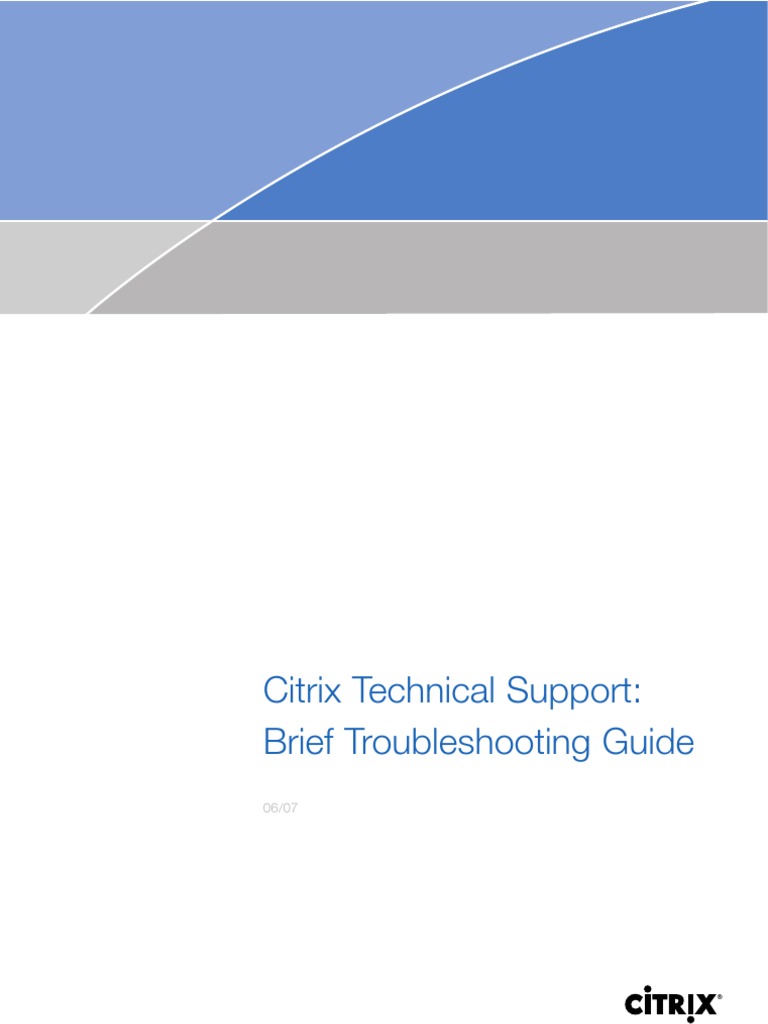 Citrix Technical Support:
Brief Troubleshooting Guide

06/07

CITRIX®